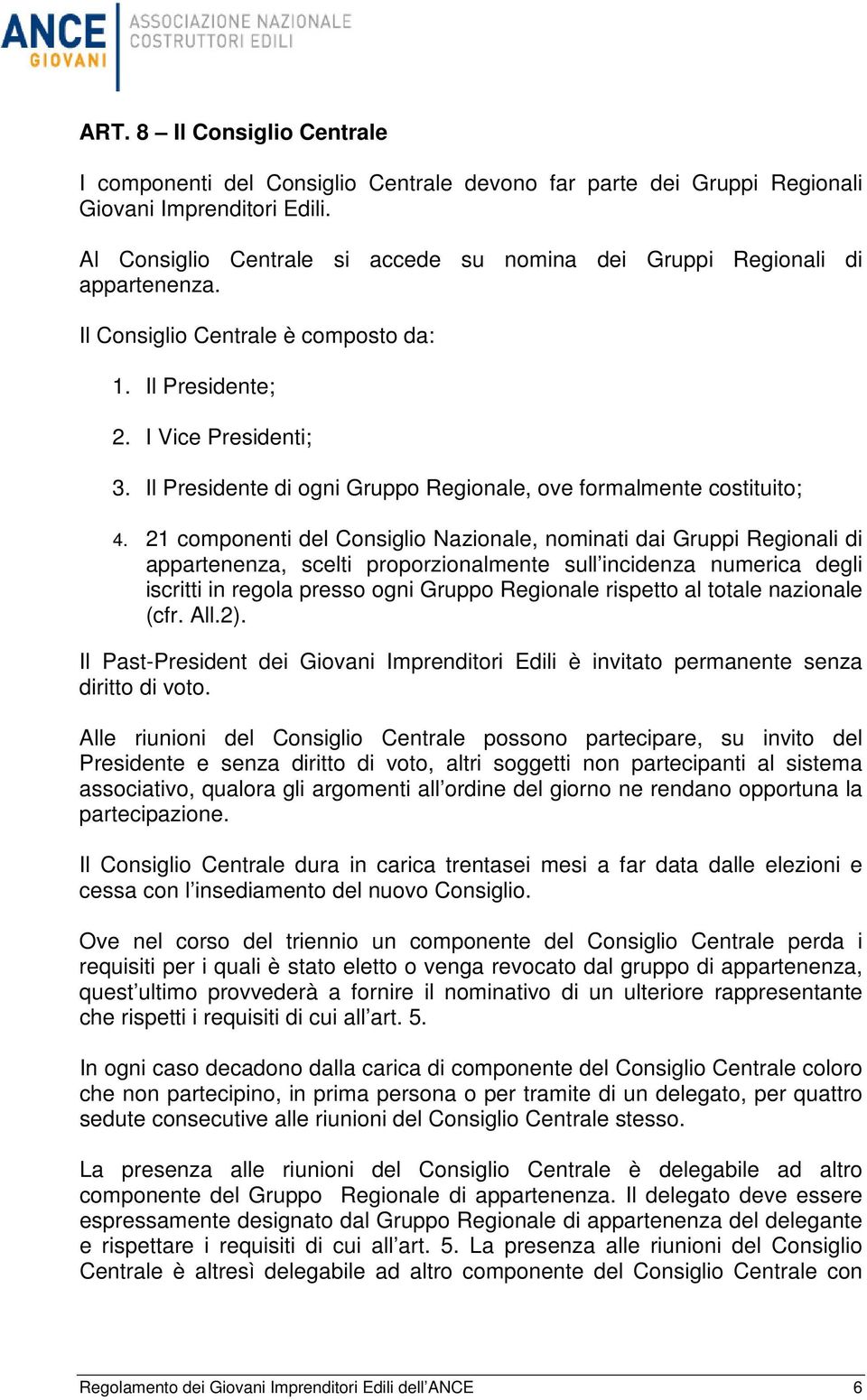 ANCE GIOVANI ASSOCIAZIONE NAZIONALE COSTRUTTORI EDILI

ART. 8 – Il Consiglio Centrale

I componenti del Consiglio Centrale devono far parte dei Gruppi Regionali Giovani Imprenditori Edili.

Al Consiglio Centrale si accede su nomina dei Gruppi Regionali di appartenenza.

Il Consiglio Centrale è composto da:

1. Il Presidente;

2. I Vice Presidenti;

3. Il Presidente di ogni Gruppo Regionale, ove formalmente costituito;

4. 21 componenti del Consiglio Nazionale, nominati dai Gruppi Regionali di appartenenza, scelti proporzionalmente sull'incidenza numerica degli iscritti in regola presso ogni Gruppo Regionale rispetto al totale nazionale (cfr. All.2).

Il Past-President dei Giovani Imprenditori Edili è invitato permanente senza diritto di voto.

Alle riunioni del Consiglio Centrale possono partecipare, su invito del Presidente e senza diritto di voto, altri soggetti non partecipanti al sistema associativo, qualora gli argomenti all'ordine del giorno ne rendano opportuna la partecipazione.

Il Consiglio Centrale dura in carica trentasei mesi a far data dalle elezioni e cessa con l'insediamento del nuovo Consiglio.

Ove nel corso del triennio un componente del Consiglio Centrale perda i requisiti per i quali è stato eletto o venga revocato dal gruppo di appartenenza, quest'ultimo provvederà a fornire il nominativo di un ulteriore rappresentante che rispetti i requisiti di cui all'art. 5.

In ogni caso decadono dalla carica di componente del Consiglio Centrale coloro che non partecipino, in prima persona o per tramite di un delegato, per quattro sedute consecutive alle riunioni del Consiglio Centrale stesso.

La presenza alle riunioni del Consiglio Centrale è delegabile ad altro componente del Gruppo Regionale di appartenenza. Il delegato deve essere espressamente designato dal Gruppo Regionale di appartenenza del delegante e rispettare i requisiti di cui all'art. 5. La presenza alle riunioni del Consiglio Centrale è altresì delegabile ad altro componente del Consiglio Centrale con

Regolamento dei Giovani Imprenditori Edili dell'ANCE 6